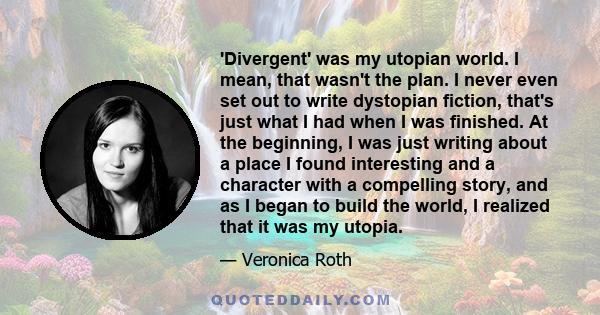 'Divergent' was my utopian world. I mean, that wasn't the plan. I never even set out to write dystopian fiction, that's just what I had when I was finished. At the beginning, I was just writing about a place I found interesting and a character with a compelling story, and as I began to build the world, I realized that it was my utopia.

— Veronica Roth

QUOTEDDAILY.COM